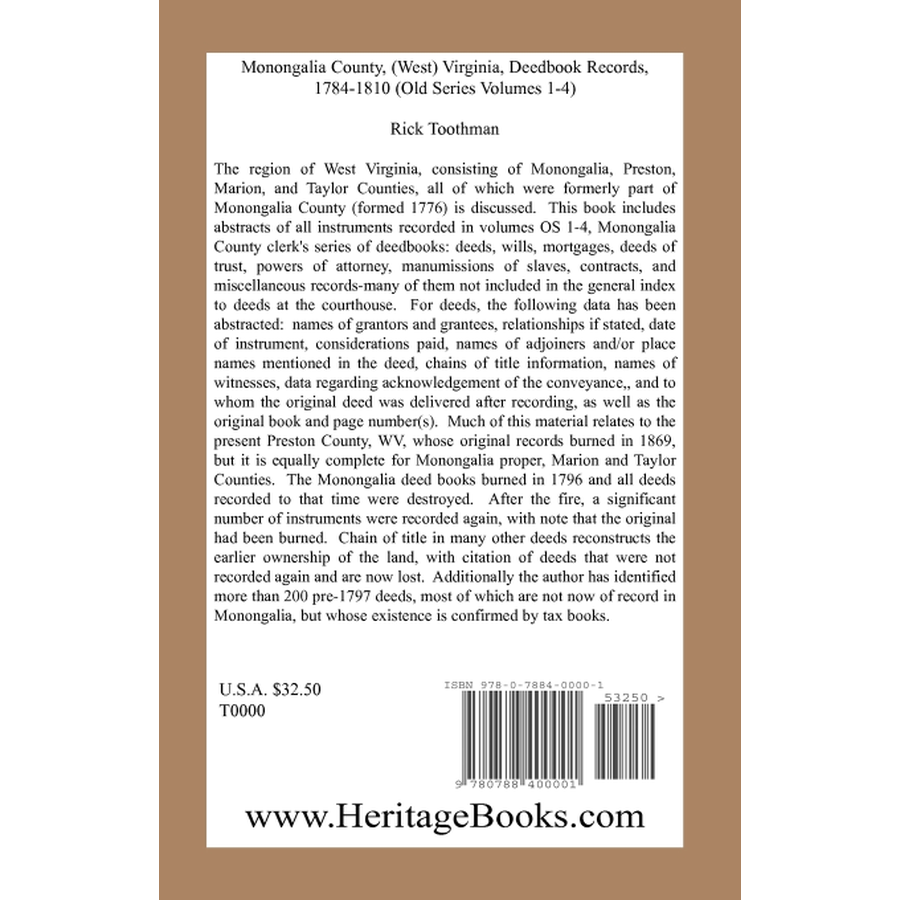 Monongalia County, (West) Virginia, Deedbook Records, 1784-1810 (Old Series Volumes 1-4)

Rick Toothman

The region of West Virginia, consisting of Monongalia, Preston, Marion, and Taylor Counties, all of which were formerly part of Monongalia County (formed 1776) is discussed. This book includes abstracts of all instruments recorded in volumes OS 1-4, Monongalia County clerk's series of deedbooks: deeds, wills, mortgages, deeds of trust, powers of attorney, manumissions of slaves, contracts, and miscellaneous records-many of them not included in the general index to deeds at the courthouse. For deeds, the following data has been abstracted: names of grantors and grantees, relationships if stated, date of instrument, considerations paid, names of adjoiners and/or place names mentioned in the deed, chains of title information, names of witnesses, data regarding acknowledgement of the conveyance,, and to whom the original deed was delivered after recording, as well as the original book and page number(s). Much of this material relates to the present Preston County, WV, whose original records burned in 1869, but it is equally complete for Monongalia proper, Marion and Taylor Counties. The Monongalia deed books burned in 1796 and all deeds recorded to that time were destroyed. After the fire, a significant number of instruments were recorded again, with note that the original had been burned. Chain of title in many other deeds reconstructs the earlier ownership of the land, with citation of deeds that were not recorded again and are now lost. Additionally the author has identified more than 200 pre-1797 deeds, most of which are not now of record in Monongalia, but whose existence is confirmed by tax books.

U.S.A. $32.50
T0000

ISBN 978-0-7884-0000-1

53250 >

9 780788 400001

www.HeritageBooks.com